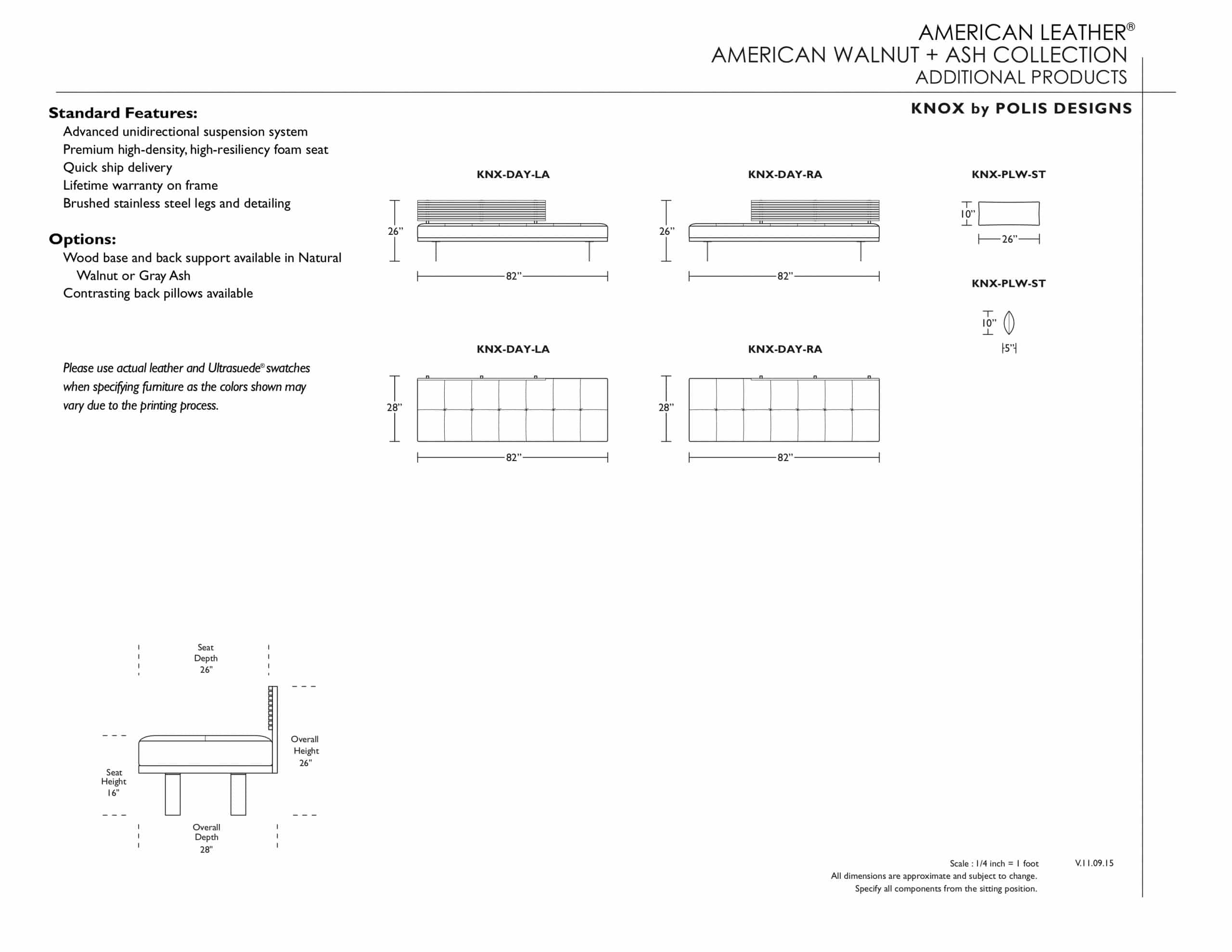 AMERICAN LEATHER®
AMERICAN WALNUT + ASH COLLECTION
ADDITIONAL PRODUCTS

KNOX by POLIS DESIGNS

Standard Features:
Advanced unidirectional suspension system
Premium high-density, high-resiliency foam seat
Quick ship delivery
Lifetime warranty on frame
Brushed stainless steel legs and detailing

Options:
Wood base and back support available in Natural Walnut or Gray Ash
Contrasting back pillows available

Please use actual leather and Ultrasuede® swatches when specifying furniture as the colors shown may vary due to the printing process.

KNX-DAY-LA
26"
82"

KNX-DAY-RA
26"
82"

KNX-PLW-ST
10"
26"

KNX-PLW-ST
10"
5"

KNX-DAY-LA
28"
82"

KNX-DAY-RA
28"
82"

Seat Depth 26"

Overall Height 26"

Seat Height 16"

Overall Depth 28"

Scale : 1/4 inch = 1 foot
V.11.09.15
All dimensions are approximate and subject to change.
Specify all components from the sitting position.